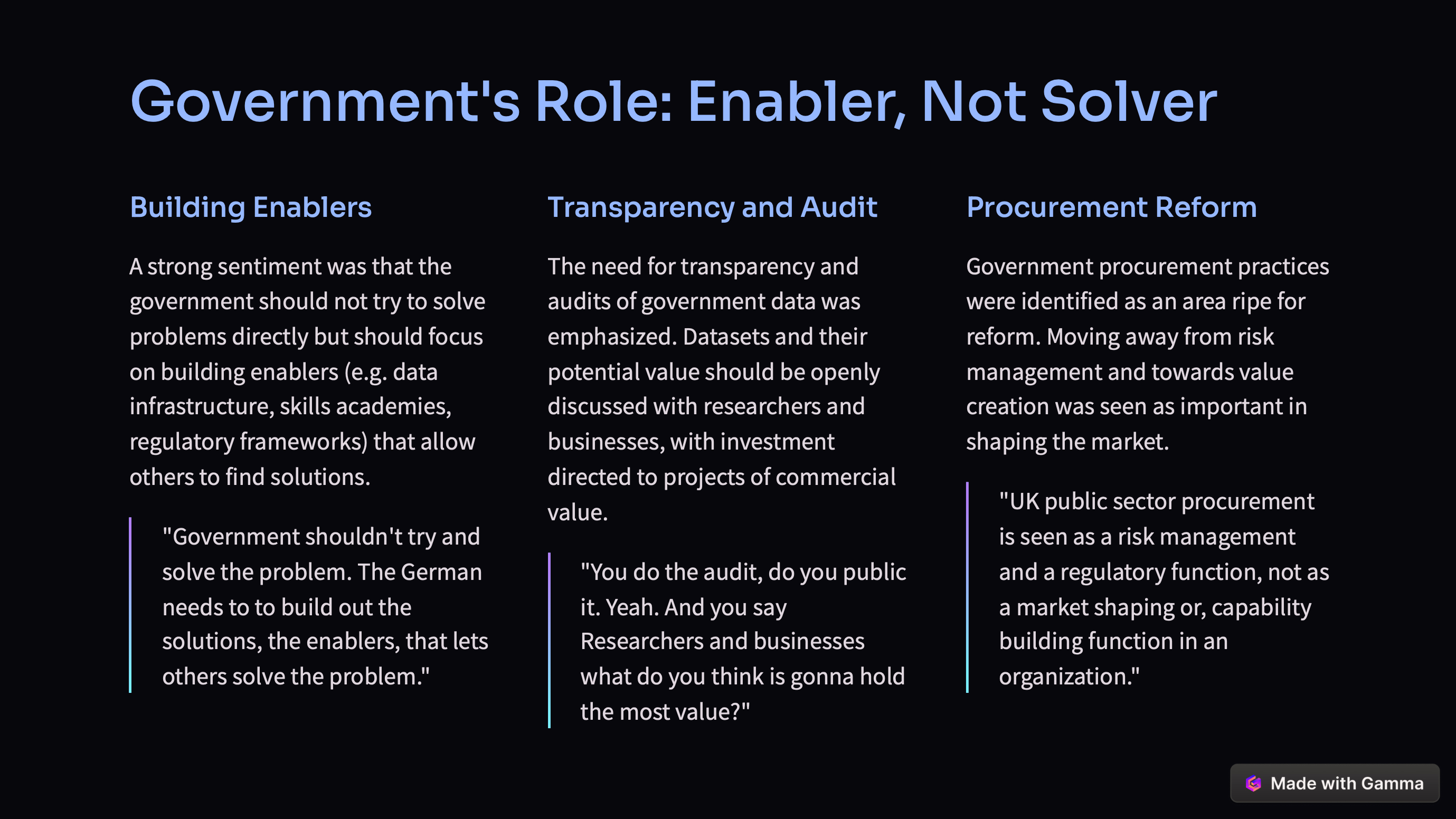 Government's Role: Enabler, Not Solver

Building Enablers

A strong sentiment was that the government should not try to solve problems directly but should focus on building enablers (e.g. data infrastructure, skills academies, regulatory frameworks) that allow others to find solutions.

"Government shouldn't try and solve the problem. The German needs to to build out the solutions, the enablers, that lets others solve the problem."

Transparency and Audit

The need for transparency and audits of government data was emphasized. Datasets and their potential value should be openly discussed with researchers and businesses, with investment directed to projects of commercial value.

"You do the audit, do you public it. Yeah. And you say Researchers and businesses what do you think is gonna hold the most value?"

Procurement Reform

Government procurement practices were identified as an area ripe for reform. Moving away from risk management and towards value creation was seen as important in shaping the market.

"UK public sector procurement is seen as a risk management and a regulatory function, not as a market shaping or, capability building function in an organization."

Made with Gamma